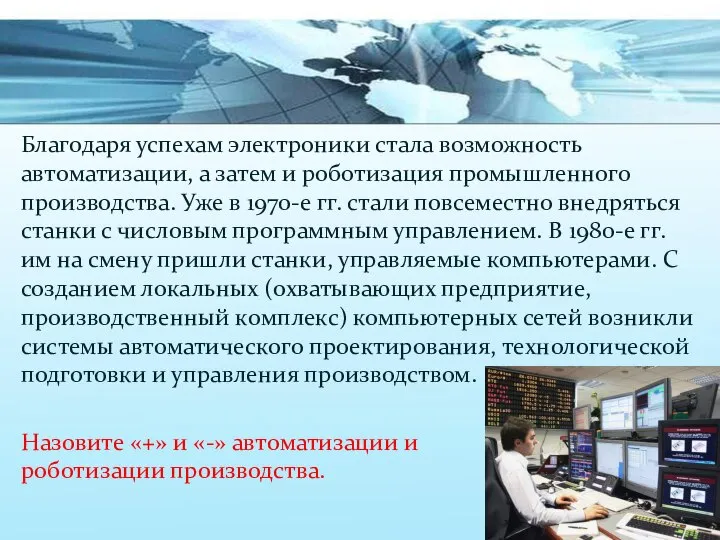 Благодаря успехам электроники стала возможность автоматизации, а затем и роботизация промышленного производства. Уже в 1970-е гг. стали повсеместно внедряться станки с числовым программным управлением. В 1980-е гг. им на смену пришли станки, управляемые компьютерами. С созданием локальных (охватывающих предприятие, производственный комплекс) компьютерных сетей возникли системы автоматического проектирования, технологической подготовки и управления производством.

Назовите «+» и «-» автоматизации и роботизации производства.